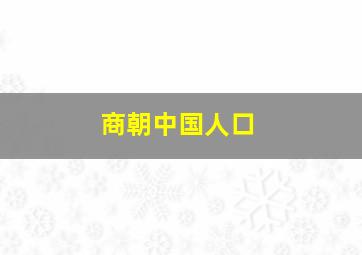 商朝中国人口